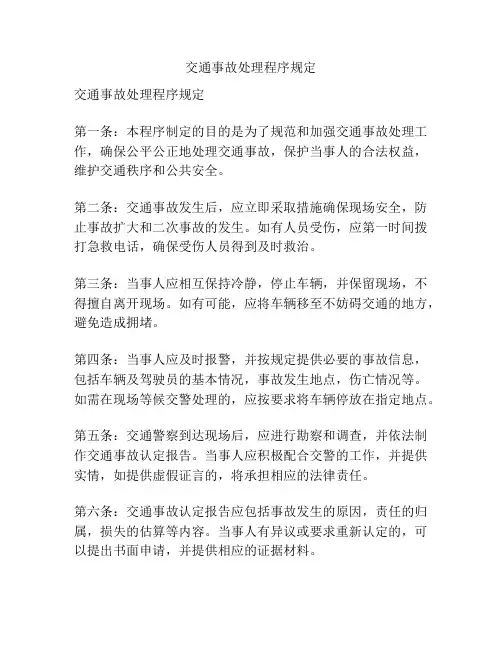 交通事故处理程序规定

交通事故处理程序规定

第一条：本程序制定的目的是为了规范和加强交通事故处理工作，确保公平公正地处理交通事故，保护当事人的合法权益，维护交通秩序和公共安全。

第二条：交通事故发生后，应立即采取措施确保现场安全，防止事故扩大和二次事故的发生。如有人员受伤，应第一时间拨打急救电话，确保受伤人员得到及时救治。

第三条：当事人应相互保持冷静，停止车辆，并保留现场，不得擅自离开现场。如有可能，应将车辆移至不妨碍交通的地方，避免造成拥堵。

第四条：当事人应及时报警，并按规定提供必要的事故信息，包括车辆及驾驶员的基本情况，事故发生地点，伤亡情况等。如需在现场等候交警处理的，应按要求将车辆停放在指定地点。

第五条：交通警察到达现场后，应进行勘察和调查，并依法制作交通事故认定报告。当事人应积极配合交警的工作，并提供实情，如提供虚假证言的，将承担相应的法律责任。

第六条：交通事故认定报告应包括事故发生的原因，责任的归属，损失的估算等内容。当事人有异议或要求重新认定的，可以提出书面申请，并提供相应的证据材料。